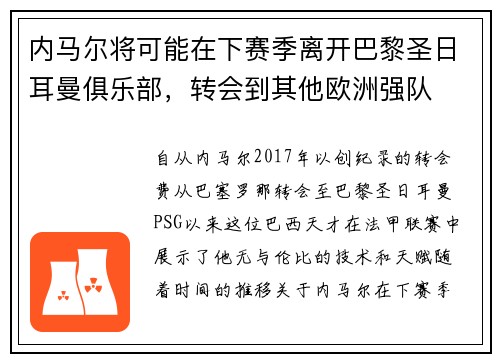 内马尔将可能在下赛季离开巴黎圣日耳曼俱乐部，转会到其他欧洲强队

自从内马尔2017年以创纪录的转会费从巴塞罗那转会至巴黎圣日耳曼PSG以来这位巴西天才在法甲联赛中展示了他无与伦比的技术和天赋随着时间的推移关于内马尔在下赛季